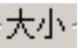 大小